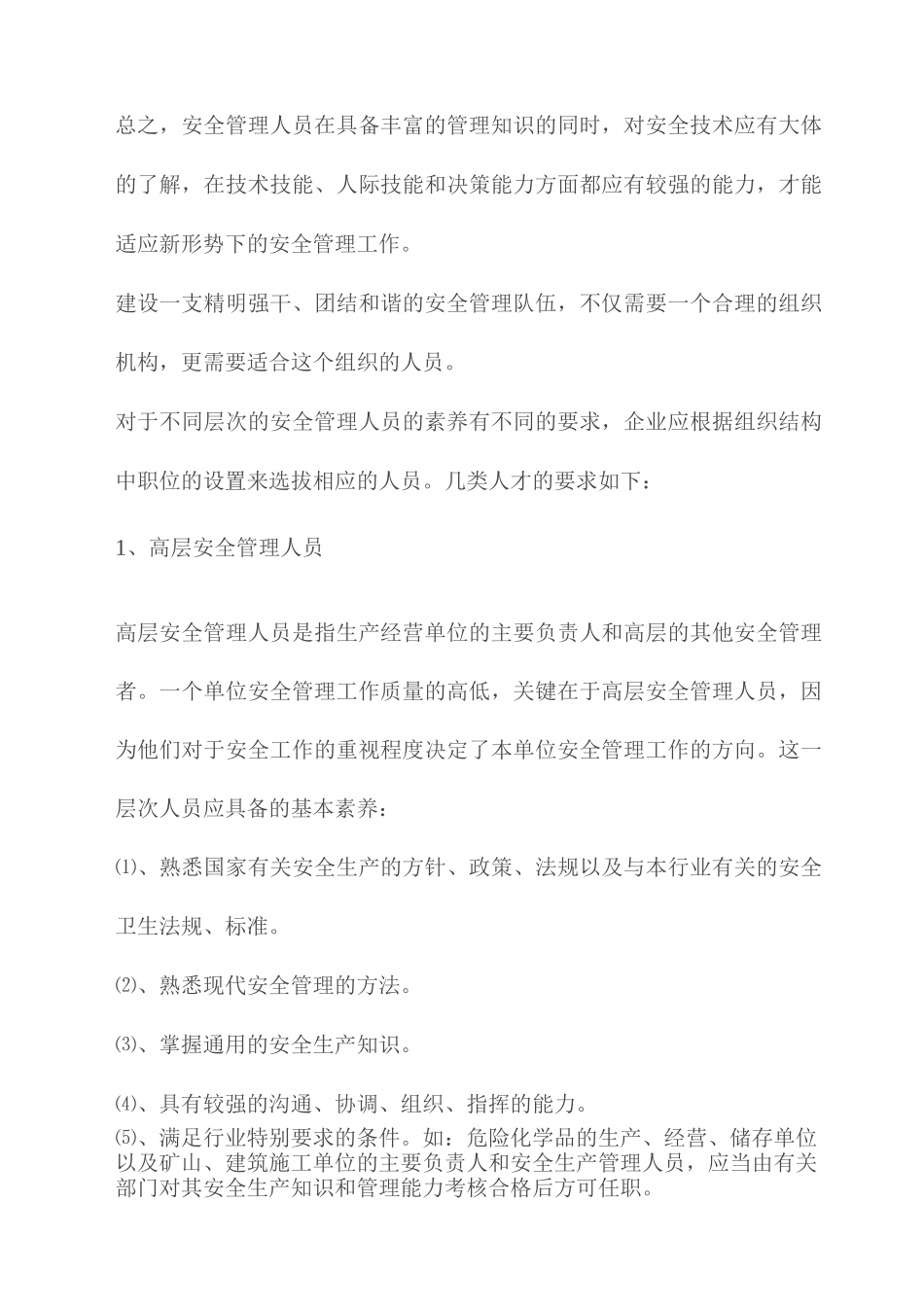 总之，安全管理人员在具备丰富的管理知识的同时，对安全技术应有大体的了解，在技术技能、人际技能和决策能力方面都应有较强的能力，才能适应新形势下的安全管理工作。

建设一支精明强干、团结和谐的安全管理队伍，不仅需要一个合理的组织机构，更需要适合这个组织的人员。

对于不同层次的安全管理人员的素养有不同的要求，企业应根据组织结构中职位的设置来选拔相应的人员。几类人才的要求如下：

1、高层安全管理人员

高层安全管理人员是指生产经营单位的主要负责人和高层的其他安全管理者。一个单位安全管理工作质量的高低，关键在于高层安全管理人员，因为他们对于安全工作的重视程度决定了本单位安全管理工作的方向。这一层次人员应具备的基本素养：

⑴、熟悉国家有关安全生产的方针、政策、法规以及与本行业有关的安全卫生法规、标准。

⑵、熟悉现代安全管理的方法。

⑶、掌握通用的安全生产知识。

⑷、具有较强的沟通、协调、组织、指挥的能力。

⑸、满足行业特别要求的条件。如：危险化学品的生产、经营、储存单位以及矿山、建筑施工单位的主要负责人和安全生产管理人员，应当由有关部门对其安全生产知识和管理能力考核合格后方可任职。